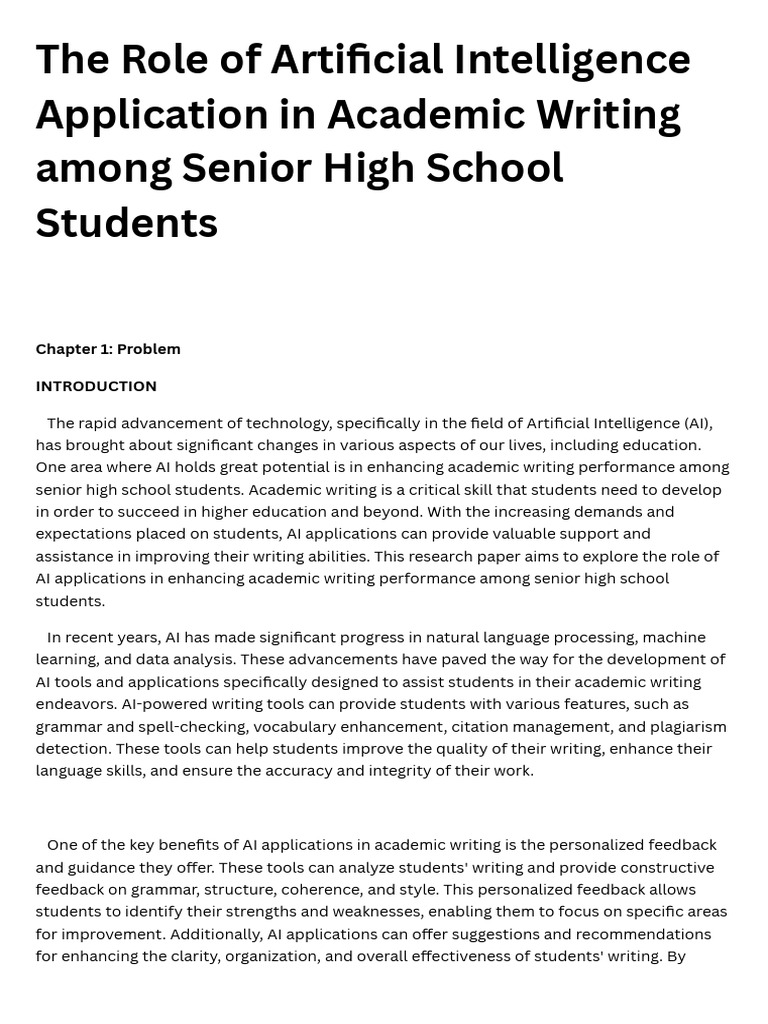 The Role of Artificial Intelligence Application in Academic Writing among Senior High School Students

Chapter 1: Problem

INTRODUCTION

The rapid advancement of technology, specifically in the field of Artificial Intelligence (AI), has brought about significant changes in various aspects of our lives, including education. One area where AI holds great potential is in enhancing academic writing performance among senior high school students. Academic writing is a critical skill that students need to develop in order to succeed in higher education and beyond. With the increasing demands and expectations placed on students, AI applications can provide valuable support and assistance in improving their writing abilities. This research paper aims to explore the role of AI applications in enhancing academic writing performance among senior high school students.

In recent years, AI has made significant progress in natural language processing, machine learning, and data analysis. These advancements have paved the way for the development of AI tools and applications specifically designed to assist students in their academic writing endeavors. AI-powered writing tools can provide students with various features, such as grammar and spell-checking, vocabulary enhancement, citation management, and plagiarism detection. These tools can help students improve the quality of their writing, enhance their language skills, and ensure the accuracy and integrity of their work.

One of the key benefits of AI applications in academic writing is the personalized feedback and guidance they offer. These tools can analyze students' writing and provide constructive feedback on grammar, structure, coherence, and style. This personalized feedback allows students to identify their strengths and weaknesses, enabling them to focus on specific areas for improvement. Additionally, AI applications can offer suggestions and recommendations for enhancing the clarity, organization, and overall effectiveness of students' writing. By